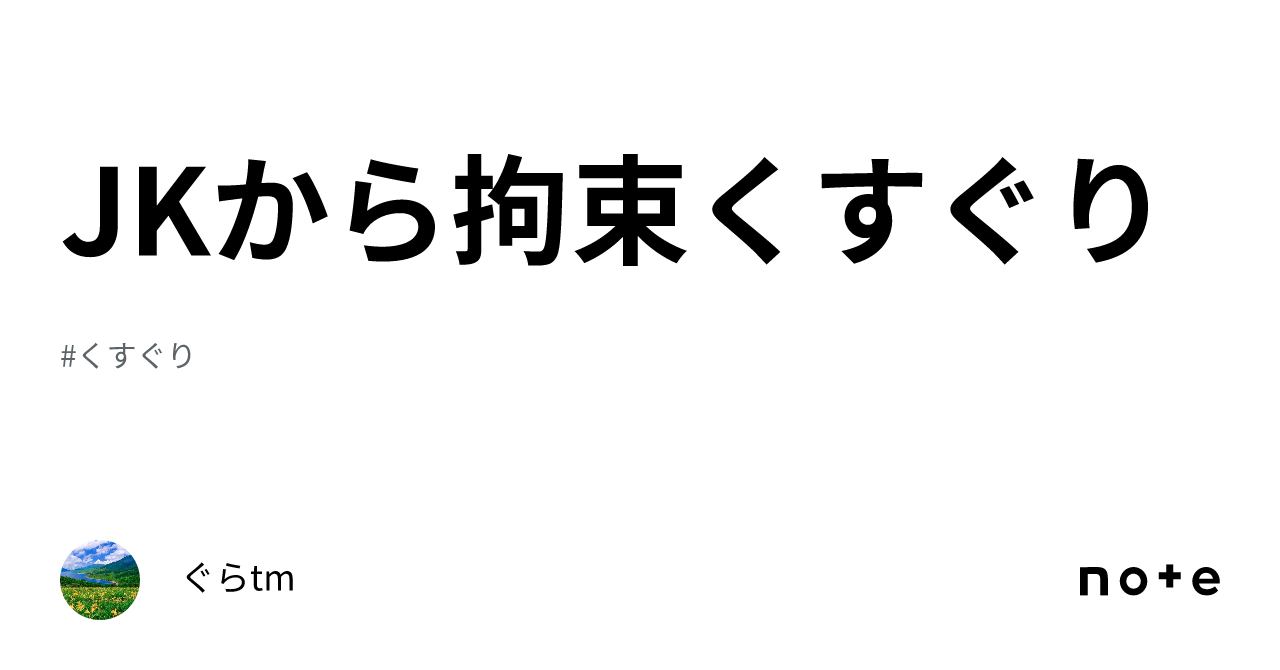 JKから拘束くすぐり

#くすぐり

ぐらtm

note